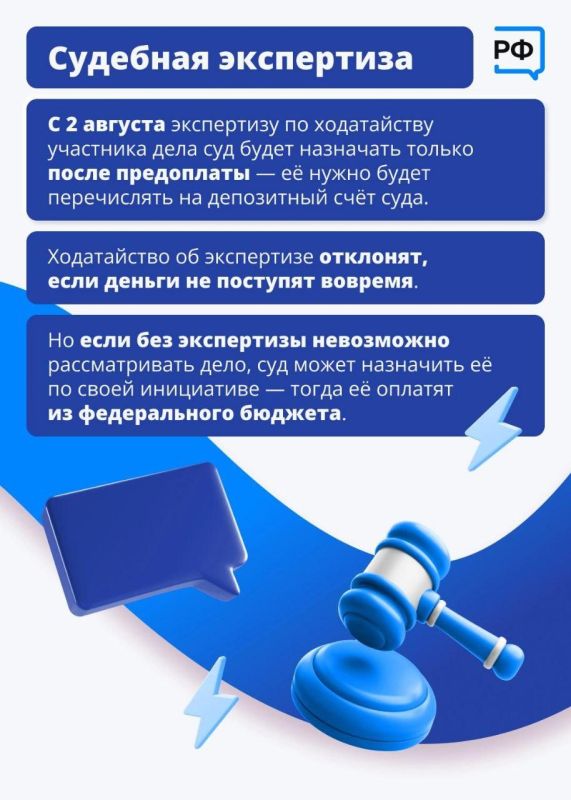 Судебная экспертиза

РФ

С 2 августа экспертизу по ходатайству участника дела суд будет назначать только после предоплаты — её нужно будет перечислять на депозитный счёт суда.

Ходатайство об экспертизе отклонят, если деньги не поступят вовремя.

Но если без экспертизы невозможно рассматривать дело, суд может назначить её по своей инициативе — тогда её оплатят из федерального бюджета.